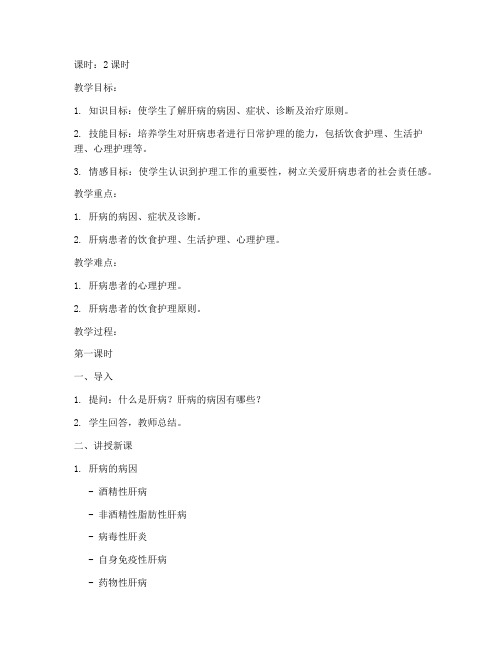 课时：2 课时

教学目标：

1. 知识目标：使学生了解肝病的病因、症状、诊断及治疗原则。

2. 技能目标：培养学生对肝病患者进行日常护理的能力，包括饮食护理、生活护理、心理护理等。

3. 情感目标：使学生认识到护理工作的重要性，树立关爱肝病患者的社会责任感。

教学重点：

1. 肝病的病因、症状及诊断。

2. 肝病患者的饮食护理、生活护理、心理护理。

教学难点：

1. 肝病患者的心理护理。

2. 肝病患者的饮食护理原则。

教学过程：

第一课时

一、导入

1. 提问：什么是肝病？肝病的病因有哪些？

2. 学生回答，教师总结。

二、讲授新课

1. 肝病的病因

- 酒精性肝病

- 非酒精性脂肪性肝病

- 病毒性肝炎

- 自身免疫性肝病

- 药物性肝病